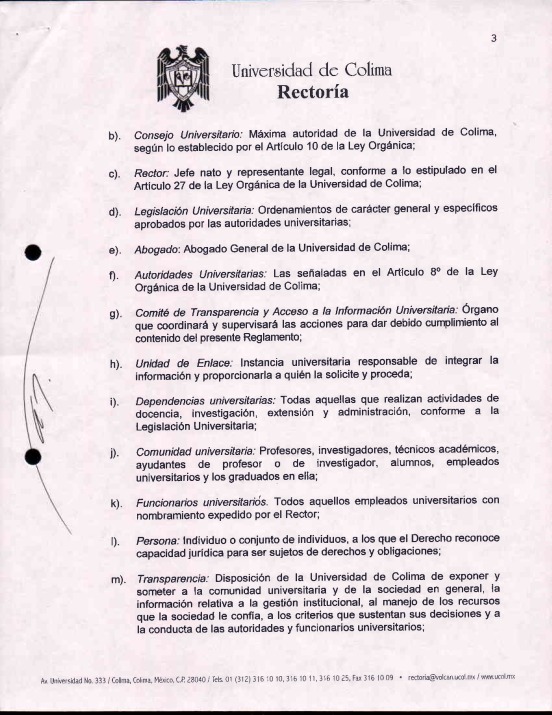 3

Universidad de Colima
Rectoría

b). Consejo Universitario: Máxima autoridad de la Universidad de Colima, según lo establecido por el Artículo 10 de la Ley Orgánica;

c). Rector: Jefe nato y representante legal, conforme a lo estipulado en el Artículo 27 de la Ley Orgánica de la Universidad de Colima;

d). Legislación Universitaria: Ordenamientos de carácter general y específicos aprobados por las autoridades universitarias;

e). Abogado: Abogado General de la Universidad de Colima;

f). Autoridades Universitarias: Las señaladas en el Artículo 8º de la Ley Orgánica de la Universidad de Colima;

g). Comité de Transparencia y Acceso a la Información Universitaria: Órgano que coordinará y supervisará las acciones para dar debido cumplimiento al contenido del presente Reglamento;

h). Unidad de Enlace: Instancia universitaria responsable de integrar la información y proporcionarla a quién la solicite y proceda;

i). Dependencias universitarias: Todas aquellas que realizan actividades de docencia, investigación, extensión y administración, conforme a la Legislación Universitaria;

j). Comunidad universitaria: Profesores, investigadores, técnicos académicos, ayudantes de profesor o de investigador, alumnos, empleados universitarios y los graduados en ella;

k). Funcionarios universitarios. Todos aquellos empleados universitarios con nombramiento expedido por el Rector;

l). Persona: Individuo o conjunto de individuos, a los que el Derecho reconoce capacidad jurídica para ser sujetos de derechos y obligaciones;

m). Transparencia: Disposición de la Universidad de Colima de exponer y someter a la comunidad universitaria y de la sociedad en general, la información relativa a la gestión institucional, al manejo de los recursos que la sociedad le confía, a los criterios que sustentan sus decisiones y a la conducta de las autoridades y funcionarios universitarios;

Av. Universidad No. 333 / Colima, Colima, México, C.P. 28040 / Tels. 01 (312) 316 10 10, 316 10 11, 316 10 25, Fax 316 10 09 • rectoria@volcan.ucol.mx / www.ucol.mx